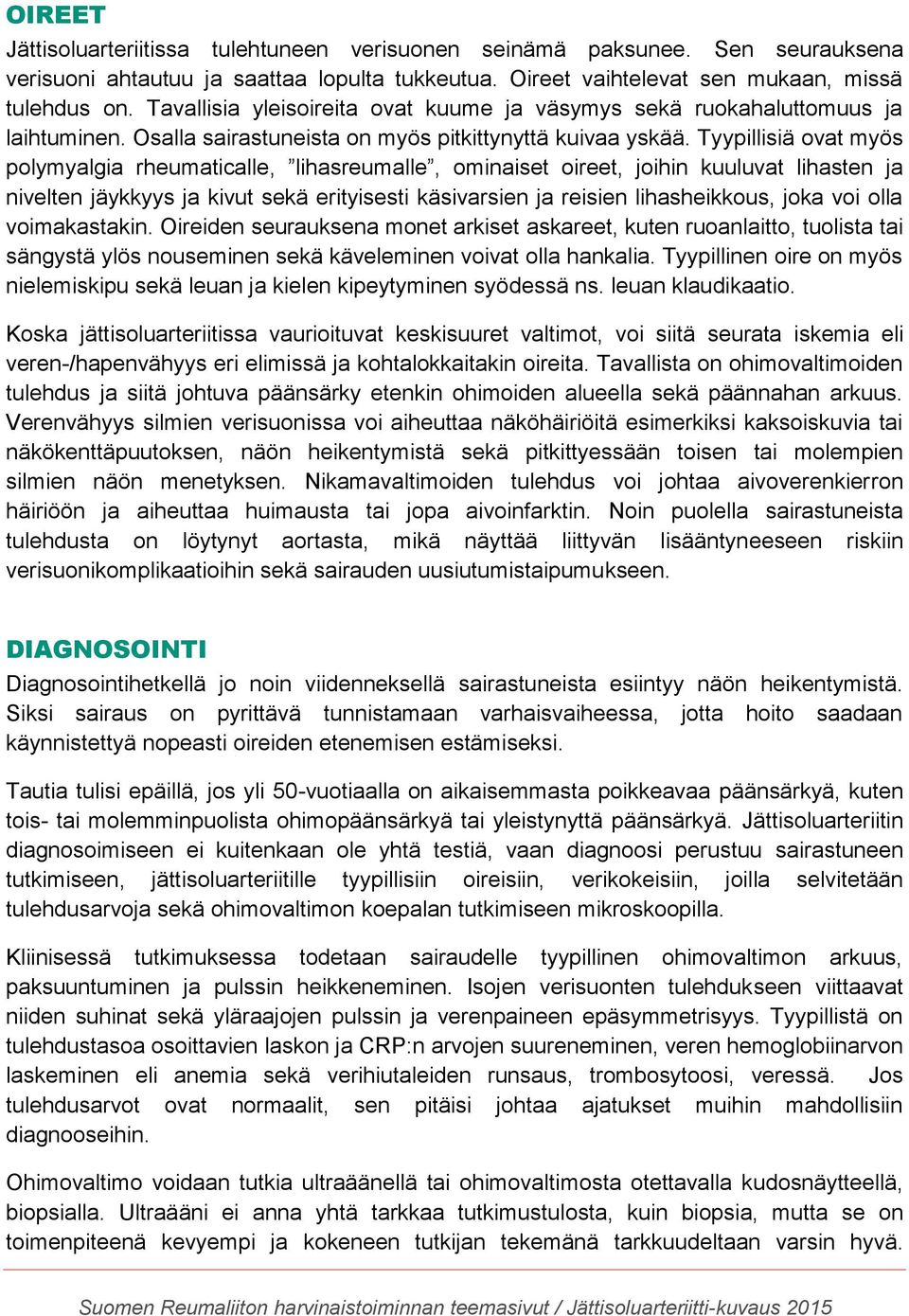 OIREET

Jättisoluarteriitissa tulehtuneen verisuonen seinämä paksunee. Sen seurauksena verisuoni ahtautuu ja saattaa lopulta tukkeutua. Oireet vaihtelevat sen mukaan, missä tulehdus on. Tavallisia yleisoireita ovat kuume ja väsymys sekä ruokahaluttomuus ja laihtuminen. Osalla sairastuneista on myös pitkittynyttä kuivaa yskää. Tyypillisiä ovat myös polymyalgia rheumaticalle, ”lihasreumalle”, ominaiset oireet, joihin kuuluvat lihasten ja nivelten jäykkyys ja kivut sekä erityisesti käsivarsien ja reisien lihasheikkous, joka voi olla voimakastakin. Oireiden seurauksena monet arkiset askareet, kuten ruoanlaitto, tuolista tai sängystä ylös nouseminen sekä käveleminen voivat olla hankalia. Tyypillinen oire on myös nielemiskipu sekä leuan ja kielen kipeytyminen syödessä ns. leuan klaudikaatio.

Koska jättisoluarteriitissa vaurioituvat keskisuuret valtimot, voi siitä seurata iskemia eli veren-/hapenvähyys eri elimissä ja kohtalokkaitakin oireita. Tavallista on ohimovaltimoiden tulehdus ja siitä johtuva päänsärky etenkin ohimoiden alueella sekä päännahan arkuus. Verenvähyys silmien verisuonissa voi aiheuttaa näköhäiriöitä esimerkiksi kaksoiskuvia tai näkökenttäpuutoksen, näön heikentymistä sekä pitkittyessään toisen tai molempien silmien näön menetyksen. Nikamavaltimoiden tulehdus voi johtaa aivoverenkierron häiriöön ja aiheuttaa huimausta tai jopa aivoinfarktin. Noin puolella sairastuneista tulehdusta on löytynyt aortasta, mikä näyttää liittyvän lisääntyneeseen riskiin verisuonikomplikaatioihin sekä sairauden uusiutumistaipumukseen.

DIAGNOSOINTI

Diagnosointihetkellä jo noin viidenneksellä sairastuneista esiintyy näön heikentymistä. Siksi sairaus on pyrittävä tunnistamaan varhaisvaiheessa, jotta hoito saadaan käynnistettyä nopeasti oireiden etenemisen estämiseksi.

Tautia tulisi epäillä, jos yli 50-vuotiaalla on aikaisemmasta poikkeavaa päänsärkyä, kuten tois- tai molemminpuolista ohimopäänsärkyä tai yleistynyttä päänsärkyä. Jättisoluarteriitin diagnosoimiseen ei kuitenkaan ole yhtä testiä, vaan diagnoosi perustuu sairastuneen tutkimiseen, jättisoluarteriitille tyypillisiin oireisiin, verikokeisiin, joilla selvitetään tulehdusarvoja sekä ohimovaltimon koepalan tutkimiseen mikroskoopilla.

Kliinisessä tutkimuksessa todetaan sairaudelle tyypillinen ohimovaltimon arkuus, paksuuntuminen ja pulssin heikkeneminen. Isojen verisuonten tulehdukseen viittaavat niiden suhinat sekä yläraajojen pulssin ja verenpaineen epäsymmetrisyys. Tyypillistä on tulehdustasoa osoittavien laskon ja CRP:n arvojen suureneminen, veren hemoglobiinarvon laskeminen eli anemia sekä verihiutaleiden runsaus, trombosytoosi, veressä. Jos tulehdusarvot ovat normaalit, sen pitäisi johtaa ajatukset muihin mahdollisiin diagnooseihin.

Ohimovaltimo voidaan tutkia ultraäänellä tai ohimovaltimosta otettavalla kudosnäytteellä, biopsialla. Ultraääni ei anna yhtä tarkkaa tutkimustulosta, kuin biopsia, mutta se on toimenpiteenä kevyempi ja kokeneen tutkijan tekemänä tarkkuudeltaan varsin hyvä.

Suomen Reumaliiton harvinaistoiminnan teemasivut / Jättisoluarteriitti-kuvaus 2015